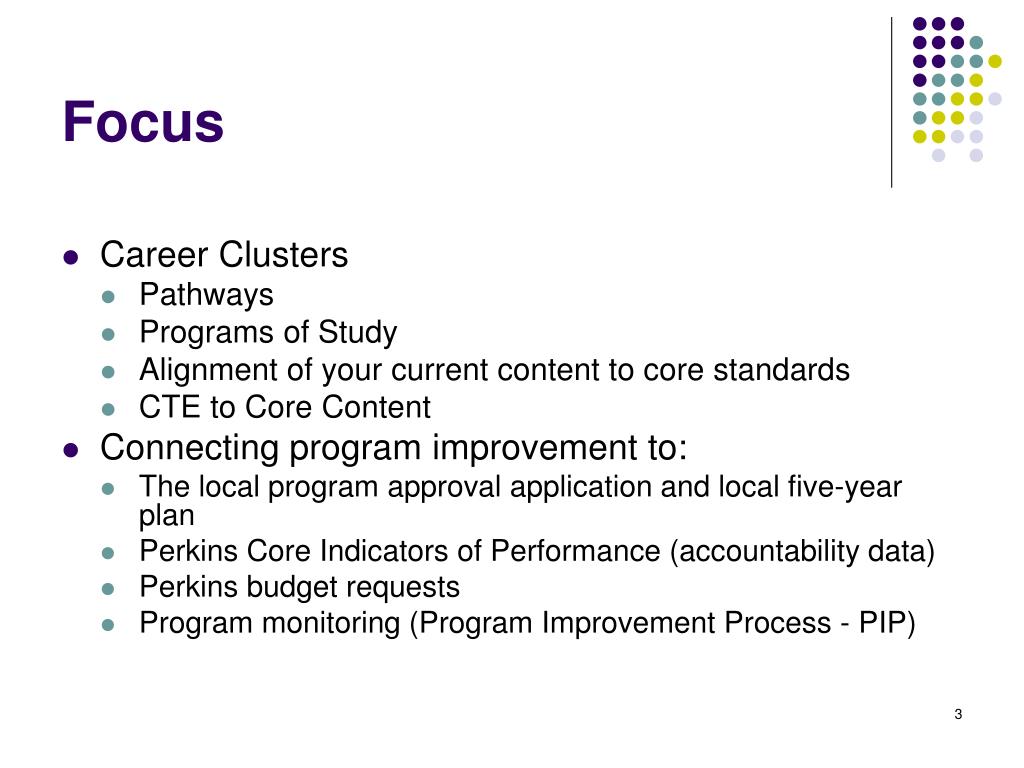 Focus

- Career Clusters
  - Pathways
  - Programs of Study
  - Alignment of your current content to core standards
  - CTE to Core Content
- Connecting program improvement to:
  - The local program approval application and local five-year plan
  - Perkins Core Indicators of Performance (accountability data)
  - Perkins budget requests
  - Program monitoring (Program Improvement Process - PIP)

3